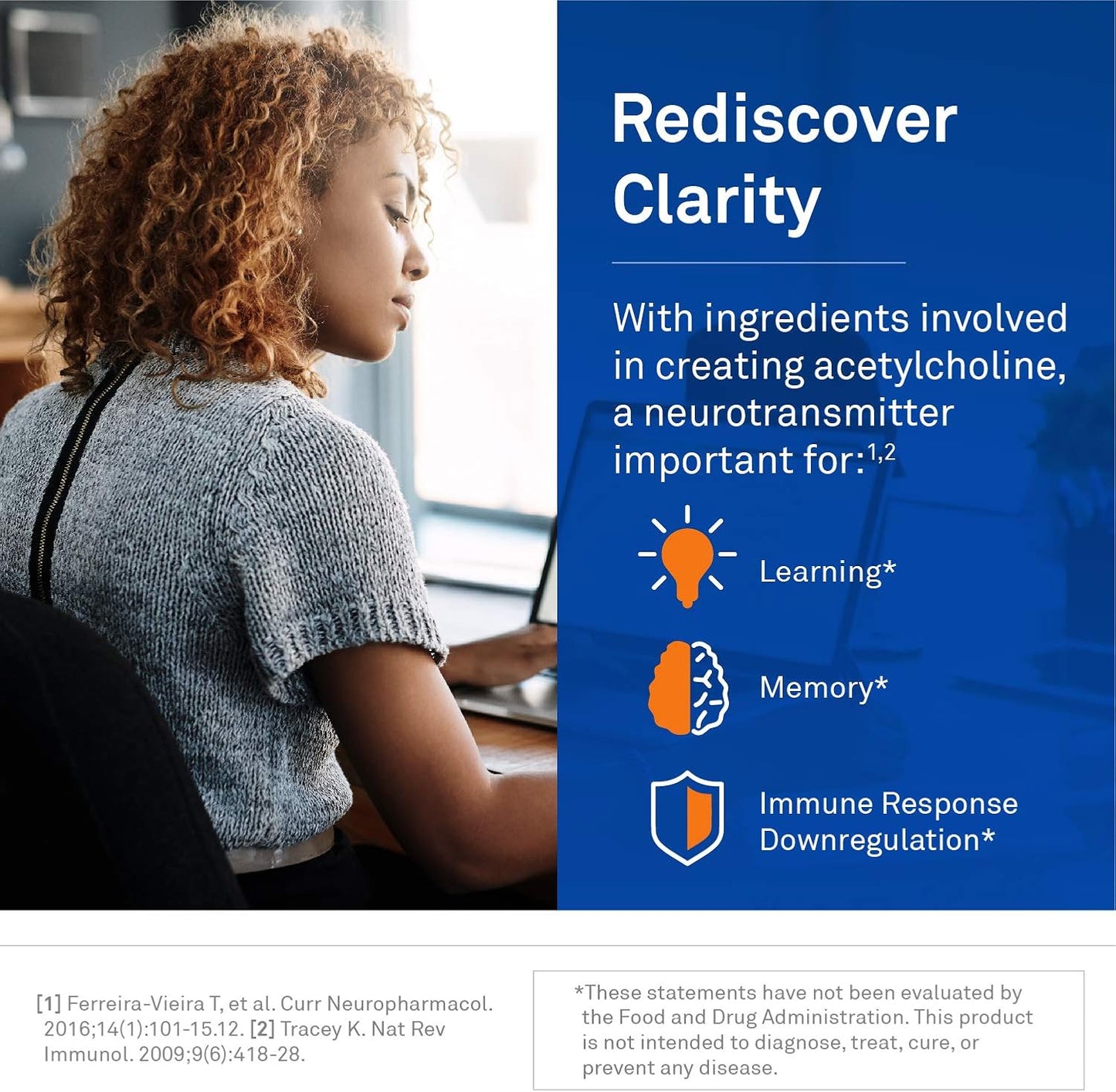 Rediscover Clarity

With ingredients involved in creating acetylcholine, a neurotransmitter important for:$^{1,2}$

Learning*

Memory*

Immune Response Downregulation*

[1] Ferreira-Vieira T, et al. Curr Neuropharmacol. 2016;14(1):101-15.12. [2] Tracey K. Nat Rev Immunol. 2009;9(6):418-28.

*These statements have not been evaluated by the Food and Drug Administration. This product is not intended to diagnose, treat, cure, or prevent any disease.